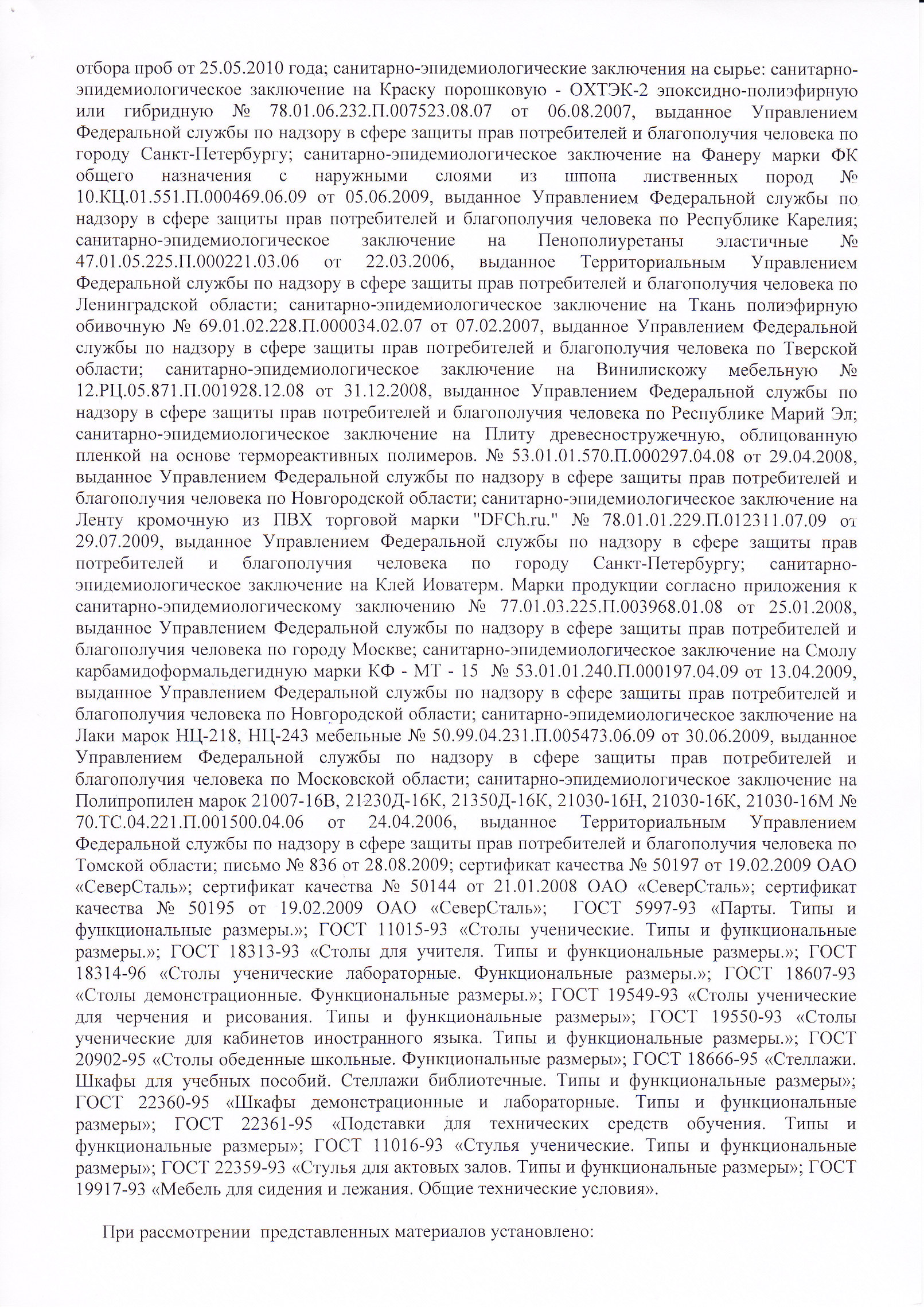 отбора проб от 25.05.2010 года; санитарно-эпидемиологические заключения на сырье: санитарно-эпидемиологическое заключение на Краску порошковую - ОХТЭК-2 эпоксидно-полиэфирную или гибридную № 78.01.06.232.П.007523.08.07 от 06.08.2007, выданное Управлением Федеральной службы по надзору в сфере защиты прав потребителей и благополучия человека по городу Санкт-Петербургу; санитарно-эпидемиологическое заключение на Фанеру марки ФК общего назначения с наружными слоями из шпона лиственных пород № 10.КЦ.01.551.П.000469.06.09 от 05.06.2009, выданное Управлением Федеральной службы по надзору в сфере защиты прав потребителей и благополучия человека по Республике Карелия; санитарно-эпидемиологическое заключение на Пенополиуретаны эластичные № 47.01.05.225.П.000221.03.06 от 22.03.2006, выданное Территориальным Управлением Федеральной службы по надзору в сфере защиты прав потребителей и благополучия человека по Ленинградской области; санитарно-эпидемиологическое заключение на Ткань полиэфирную обивочную № 69.01.02.228.П.000034.02.07 от 07.02.2007, выданное Управлением Федеральной службы по надзору в сфере защиты прав потребителей и благополучия человека по Тверской области; санитарно-эпидемиологическое заключение на Винилискожу мебельную № 12.РЦ.05.871.П.001928.12.08 от 31.12.2008, выданное Управлением Федеральной службы по надзору в сфере защиты прав потребителей и благополучия человека по Республике Марий Эл; санитарно-эпидемиологическое заключение на Плиту древесностружечную, облицованную пленкой на основе термореактивных полимеров. № 53.01.01.570.П.000297.04.08 от 29.04.2008, выданное Управлением Федеральной службы по надзору в сфере защиты прав потребителей и благополучия человека по Новгородской области; санитарно-эпидемиологическое заключение на Ленту кромочную из ПВХ торговой марки "DFCh.ru." № 78.01.01.229.П.012311.07.09 от 29.07.2009, выданное Управлением Федеральной службы по надзору в сфере защиты прав потребителей и благополучия человека по городу Санкт-Петербургу; санитарно-эпидемиологическое заключение на Клей Иоватерм. Марки продукции согласно приложения к санитарно-эпидемиологическому заключению № 77.01.03.225.П.003968.01.08 от 25.01.2008, выданное Управлением Федеральной службы по надзору в сфере защиты прав потребителей и благополучия человека по городу Москве; санитарно-эпидемиологическое заключение на Смолу карбамидоформальдегидную марки КФ - МТ - 15 № 53.01.01.240.П.000197.04.09 от 13.04.2009, выданное Управлением Федеральной службы по надзору в сфере защиты прав потребителей и благополучия человека по Новгородской области; санитарно-эпидемиологическое заключение на Лаки марок НЦ-218, НЦ-243 мебельные № 50.99.04.231.П.005473.06.09 от 30.06.2009, выданное Управлением Федеральной службы по надзору в сфере защиты прав потребителей и благополучия человека по Московской области; санитарно-эпидемиологическое заключение на Полипропилен марок 21007-16В, 21230Д-16К, 21350Д-16К, 21030-16Н, 21030-16К, 21030-16М № 70.ТС.04.221.П.001500.04.06 от 24.04.2006, выданное Территориальным Управлением Федеральной службы по надзору в сфере защиты прав потребителей и благополучия человека по Томской области; письмо № 836 от 28.08.2009; сертификат качества № 50197 от 19.02.2009 ОАО «СеверСталь»; сертификат качества № 50144 от 21.01.2008 ОАО «СеверСталь»; сертификат качества № 50195 от 19.02.2009 ОАО «СеверСталь»; ГОСТ 5997-93 «Парты. Типы и функциональные размеры.»; ГОСТ 11015-93 «Столы ученические. Типы и функциональные размеры.»; ГОСТ 18313-93 «Столы для учителя. Типы и функциональные размеры.»; ГОСТ 18314-96 «Столы ученические лабораторные. Функциональные размеры.»; ГОСТ 18607-93 «Столы демонстрационные. Функциональные размеры.»; ГОСТ 19549-93 «Столы ученические для черчения и рисования. Типы и функциональные размеры»; ГОСТ 19550-93 «Столы ученические для кабинетов иностранного языка. Типы и функциональные размеры.»; ГОСТ 20902-95 «Столы обеденные школьные. Функциональные размеры»; ГОСТ 18666-95 «Стеллажи. Шкафы для учебных пособий. Стеллажи библиотечные. Типы и функциональные размеры»; ГОСТ 22360-95 «Шкафы демонстрационные и лабораторные. Типы и функциональные размеры»; ГОСТ 22361-95 «Подставки для технических средств обучения. Типы и функциональные размеры»; ГОСТ 11016-93 «Стулья ученические. Типы и функциональные размеры»; ГОСТ 22359-93 «Стулья для актовых залов. Типы и функциональные размеры»; ГОСТ 19917-93 «Мебель для сидения и лежания. Общие технические условия».

При рассмотрении представленных материалов установлено: